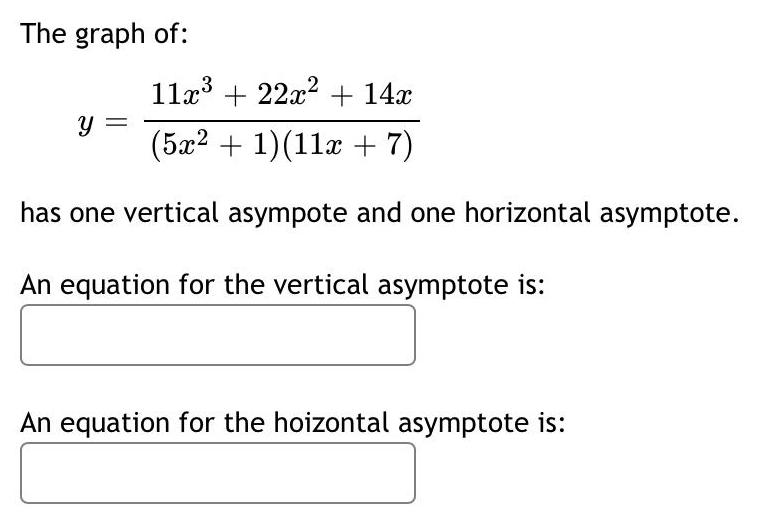 The graph of:

$y = \frac{11x^3 + 22x^2 + 14x}{(5x^2 + 1)(11x + 7)}$

has one vertical asympote and one horizontal asymptote.

An equation for the vertical asymptote is:

An equation for the hoizontal asymptote is: